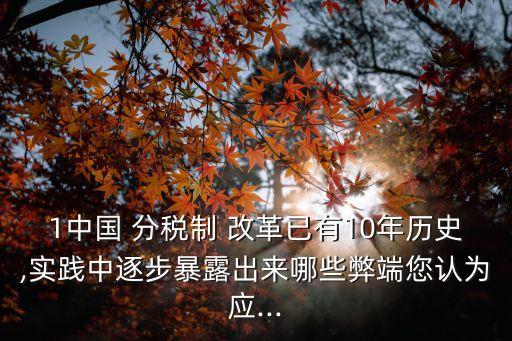 1中国 分税制 改革已有10年历史,实践中逐步暴露出来哪些弊端您认为应...